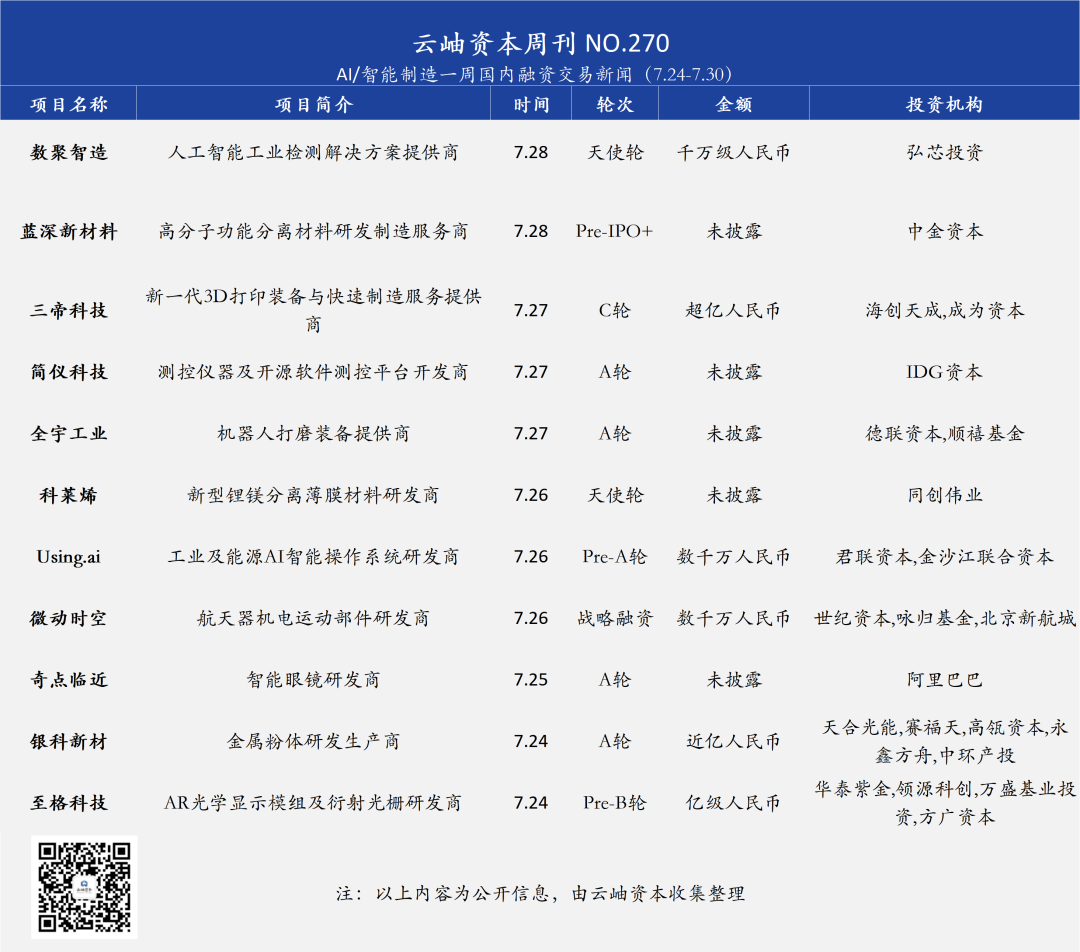 云岫资本周刊 NO.270

AI/智能制造一周国内融资交易新闻（7.24-7.30）

| 项目名称 | 项目简介 | 时间 | 轮次 | 金额 | 投资机构 |
|---|---|---|---|---|---|
| 数聚智造 | 人工智能工业检测解决方案提供商 | 7.28 | 天使轮 | 千万级人民币 | 弘芯投资 |
| 蓝深新材料 | 高分子功能分离材料研发制造服务商 | 7.28 | Pre-IPO+ | 未披露 | 中金资本 |
| 三帝科技 | 新一代3D打印装备与快速制造服务提供商 | 7.27 | C轮 | 超亿人民币 | 海创天成,成为资本 |
| 简仪科技 | 测控仪器及开源软件测控平台开发商 | 7.27 | A轮 | 未披露 | IDG资本 |
| 全宇工业 | 机器人打磨装备提供商 | 7.27 | A轮 | 未披露 | 德联资本,顺禧基金 |
| 科莱烯 | 新型锂镁分离薄膜材料研发商 | 7.26 | 天使轮 | 未披露 | 同创伟业 |
| Using.ai | 工业及能源AI智能操作系统研发商 | 7.26 | Pre-A轮 | 数千万人民币 | 君联资本,金沙江联合资本 |
| 微动时空 | 航天器机电运动部件研发商 | 7.26 | 战略融资 | 数千万人民币 | 世纪资本,咏归基金,北京新航城 |
| 奇点临近 | 智能眼镜研发商 | 7.25 | A轮 | 未披露 | 阿里巴巴 |
| 银科新材 | 金属粉体研发生产商 | 7.24 | A轮 | 近亿人民币 | 天合光能,赛福天,高瓴资本,永鑫方舟,中环产投 |
| 至格科技 | AR光学显示模组及衍射光栅研发商 | 7.24 | Pre-B轮 | 亿级人民币 | 华泰紫金,领源科创,万盛基业投资,方广资本 |

注：以上内容为公开信息，由云岫资本收集整理